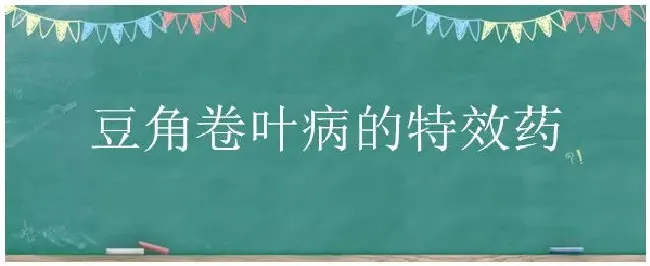 豆角卷叶病的特效药